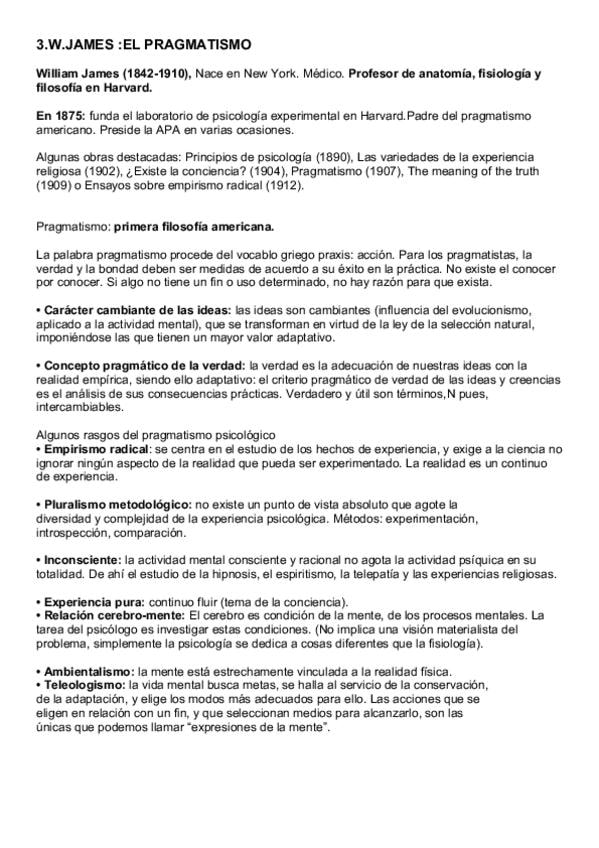 3.W.JAMES :EL PRAGMATISMO

William James (1842-1910), Nace en New York. Médico. Profesor de anatomía, fisiología y filosofía en Harvard.

En 1875: funda el laboratorio de psicología experimental en Harvard.Padre del pragmatismo americano. Preside la APA en varias ocasiones.

Algunas obras destacadas: Principios de psicología (1890), Las variedades de la experiencia religiosa (1902), ¿Existe la conciencia? (1904), Pragmatismo (1907), The meaning of the truth (1909) o Ensayos sobre empirismo radical (1912).

Pragmatismo: primera filosofía americana.

La palabra pragmatismo procede del vocablo griego praxis: acción. Para los pragmatistas, la verdad y la bondad deben ser medidas de acuerdo a su éxito en la práctica. No existe el conocer por conocer. Si algo no tiene un fin o uso determinado, no hay razón para que exista.

• Carácter cambiante de las ideas: las ideas son cambiantes (influencia del evolucionismo, aplicado a la actividad mental), que se transforman en virtud de la ley de la selección natural, imponiéndose las que tienen un mayor valor adaptativo.

• Concepto pragmático de la verdad: la verdad es la adecuación de nuestras ideas con la realidad empírica, siendo ello adaptativo: el criterio pragmático de verdad de las ideas y creencias es el análisis de sus consecuencias prácticas. Verdadero y útil son términos,N pues, intercambiables.

Algunos rasgos del pragmatismo psicológico
• Empirismo radical: se centra en el estudio de los hechos de experiencia, y exige a la ciencia no ignorar ningún aspecto de la realidad que pueda ser experimentado. La realidad es un continuo de experiencia.

• Pluralismo metodológico: no existe un punto de vista absoluto que agote la diversidad y complejidad de la experiencia psicológica. Métodos: experimentación, introspección, comparación.

• Inconsciente: la actividad mental consciente y racional no agota la actividad psíquica en su totalidad. De ahí el estudio de la hipnosis, el espiritismo, la telepatía y las experiencias religiosas.

• Experiencia pura: continuo fluir (tema de la conciencia).
• Relación cerebro-mente: El cerebro es condición de la mente, de los procesos mentales. La tarea del psicólogo es investigar estas condiciones. (No implica una visión materialista del problema, simplemente la psicología se dedica a cosas diferentes que la fisiología).

• Ambientalismo: la mente está estrechamente vinculada a la realidad física.
• Teleologismo: la vida mental busca metas, se halla al servicio de la conservación, de la adaptación, y elige los modos más adecuados para ello. Las acciones que se eligen en relación con un fin, y que seleccionan medios para alcanzarlo, son las únicas que podemos llamar "expresiones de la mente".